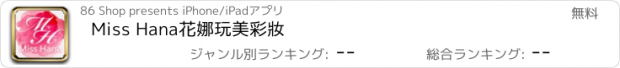 MH
Miss Hana

86 Shop presents iPhone/iPadアプリ

無料

Miss Hana花娜玩美彩妝

ジャンル別ランキング: --

総合ランキング: --